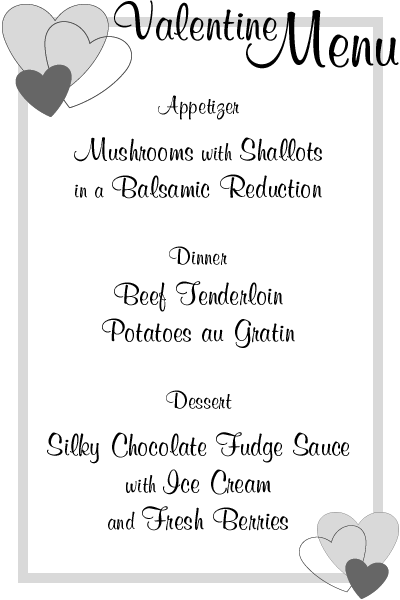 Valentine Menu

Appetizer

Mushrooms with Shallots in a Balsamic Reduction

Dinner

Beef Tenderloin
Potatoes au Gratin

Dessert

Silky Chocolate Fudge Sauce with Ice Cream and Fresh Berries